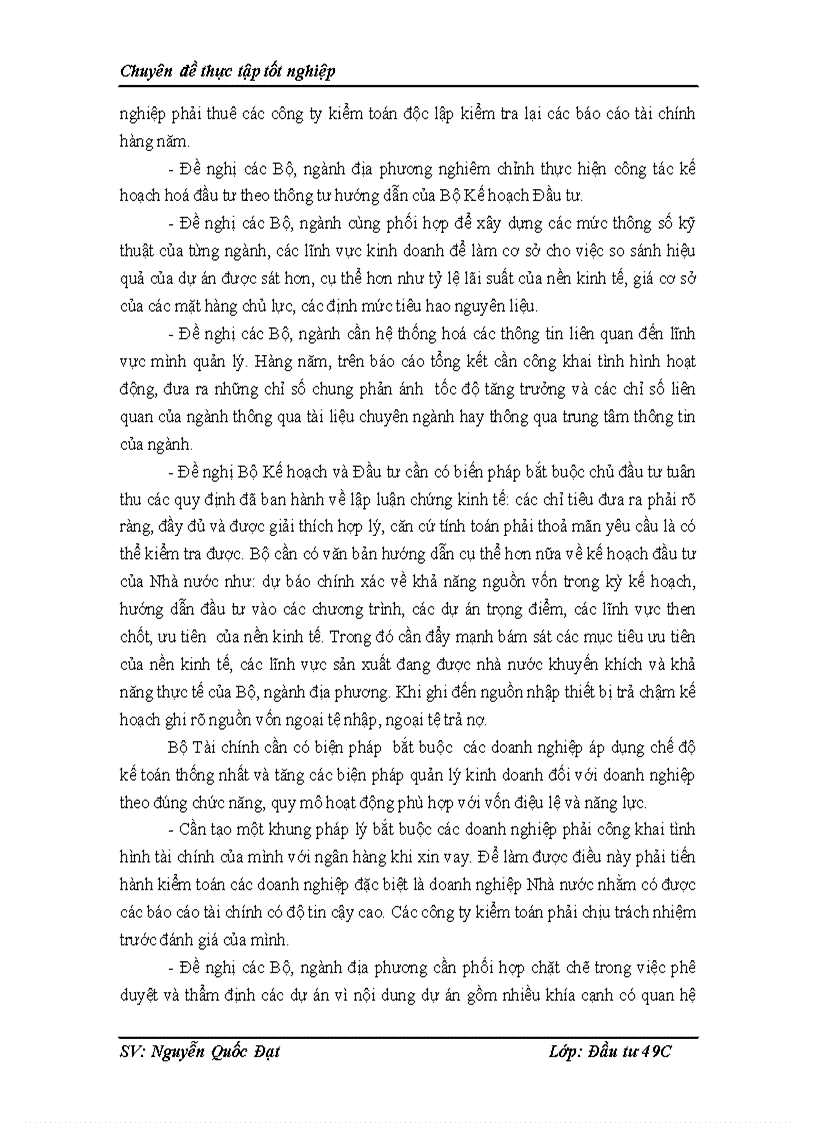 Chuyên đề thực tập tốt nghiệp

nghiệp phải thuê các công ty kiểm toán độc lập kiểm tra lại các báo cáo tài chính hàng năm.

- Đề nghị các Bộ, ngành địa phương nghiêm chỉnh thực hiện công tác kế hoạch hoá đầu tư theo thông tư hướng dẫn của Bộ Kế hoạch Đầu tư.

- Đề nghị các Bộ, ngành cùng phối hợp để xây dựng các mức thông số kỹ thuật của từng ngành, các lĩnh vực kinh doanh để làm cơ sở cho việc so sánh hiệu quả của dự án được sát hơn, cụ thể hơn như tỷ lệ lãi suất của nền kinh tế, giá cơ sở của các mặt hàng chủ lực, các định mức tiêu hao nguyên liệu.

- Đề nghị các Bộ, ngành cần hệ thống hoá các thông tin liên quan đến lĩnh vực mình quản lý. Hàng năm, trên báo cáo tổng kết cần công khai tình hình hoạt động, đưa ra những chỉ số chung phản ánh tốc độ tăng trưởng và các chỉ số liên quan của ngành thông qua tài liệu chuyên ngành hay thông qua trung tâm thông tin của ngành.

- Đề nghị Bộ Kế hoạch và Đầu tư cần có biến pháp bắt buộc chủ đầu tư tuân thu các quy định đã ban hành về lập luận chứng kinh tế: các chỉ tiêu đưa ra phải rõ ràng, đầy đủ và được giải thích hợp lý, căn cứ tính toán phải thoả mãn yêu cầu là có thể kiểm tra được. Bộ cần có văn bản hướng dẫn cụ thể hơn nữa về kế hoạch đầu tư của Nhà nước như: dự báo chính xác về khả năng nguồn vốn trong kỳ kế hoạch, hướng dẫn đầu tư vào các chương trình, các dự án trọng điểm, các lĩnh vực then chốt, ưu tiên của nền kinh tế. Trong đó cần đẩy mạnh bám sát các mục tiêu ưu tiên của nền kinh tế, các lĩnh vực sản xuất đang được nhà nước khuyến khích và khả năng thực tế của Bộ, ngành địa phương. Khi ghi đến nguồn nhập thiết bị trả chậm kế hoạch ghi rõ nguồn vốn ngoại tệ nhập, ngoại tệ trả nợ.

Bộ Tài chính cần có biện pháp bắt buộc các doanh nghiệp áp dụng chế độ kế toán thống nhất và tăng các biện pháp quản lý kinh doanh đối với doanh nghiệp theo đúng chức năng, quy mô hoạt động phù hợp với vốn điệu lệ và năng lực.

- Cần tạo một khung pháp lý bắt buộc các doanh nghiệp phải công khai tình hình tài chính của mình với ngân hàng khi xin vay. Để làm được điều này phải tiến hành kiểm toán các doanh nghiệp đặc biệt là doanh nghiệp Nhà nước nhằm có được các báo cáo tài chính có độ tin cậy cao. Các công ty kiểm toán phải chịu trách nhiệm trước đánh giá của mình.

- Đề nghị các Bộ, ngành địa phương cần phối hợp chặt chẽ trong việc phê duyệt và thẩm định các dự án vì nội dung dự án gồm nhiều khía cạnh có quan hệ

SV: Nguyễn Quốc Đạt
Lớp: Đầu tư 49C